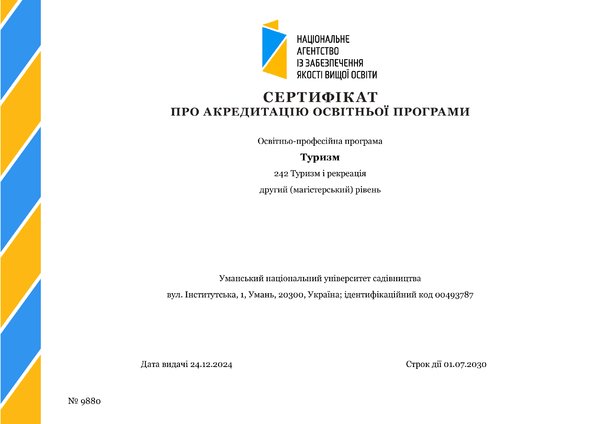 НАЦІОНАЛЬНЕ АГЕНТСТВО ІЗ ЗАБЕЗПЕЧЕННЯ ЯКОСТІ ВИЩОЇ ОСВІТИ

СЕРТИФІКАТ
ПРО АКРЕДИТАЦІЮ ОСВІТНЬОЇ ПРОГРАМИ

Освітньо-професійна програма

Туризм

242 Туризм і рекреація

другий (магістерський) рівень

Уманський національний університет садівництва

вул. Інститутська, 1, Умань, 20300, Україна; ідентифікаційний код 00493787

Дата видачі 24.12.2024

Строк дії 01.07.2030

№ 9880